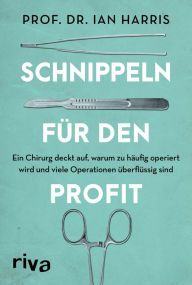 PROF. DR. IAN HARRIS

SCHNIPPELN

FÜR DEN

Ein Chirurg deckt auf, warum zu häufig operiert wird und viele Operationen überflüssig sind

PROFIT

riva